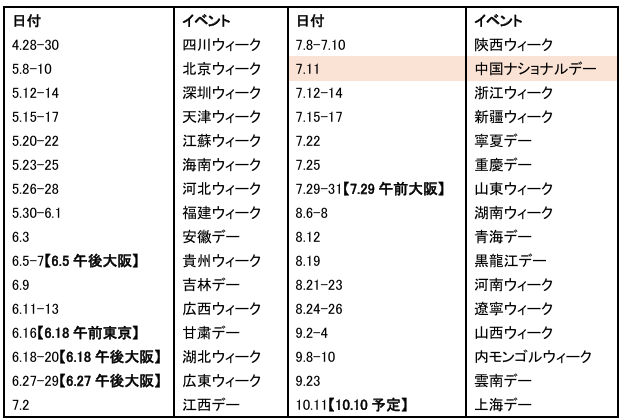 | 日付 | イベント | 日付 | イベント |
|---|---|---|---|
| 4.28-30 | 四川ウィーク | 7.8-7.10 | 陝西ウィーク |
| 5.8-10 | 北京ウィーク | 7.11 | 中国ナショナルデー |
| 5.12-14 | 深圳ウィーク | 7.12-14 | 浙江ウィーク |
| 5.15-17 | 天津ウィーク | 7.15-17 | 新疆ウィーク |
| 5.20-22 | 江蘇ウィーク | 7.22 | 寧夏デー |
| 5.23-25 | 海南ウィーク | 7.25 | 重慶デー |
| 5.26-28 | 河北ウィーク | 7.29-31【7.29 午前大阪】 | 山東ウィーク |
| 5.30-6.1 | 福建ウィーク | 8.6-8 | 湖南ウィーク |
| 6.3 | 安徽デー | 8.12 | 青海デー |
| 6.5-7【6.5 午後大阪】 | 貴州ウィーク | 8.19 | 黒龍江デー |
| 6.9 | 吉林デー | 8.21-23 | 河南ウィーク |
| 6.11-13 | 広西ウィーク | 8.24-26 | 遼寧ウィーク |
| 6.16【6.18 午前東京】 | 甘粛デー | 9.2-4 | 山西ウィーク |
| 6.18-20【6.18 午後大阪】 | 湖北ウィーク | 9.8-10 | 内モンゴルウィーク |
| 6.27-29【6.27 午後大阪】 | 広東ウィーク | 9.23 | 雲南デー |
| 7.2 | 江西デー | 10.11【10.10 予定】 | 上海デー |